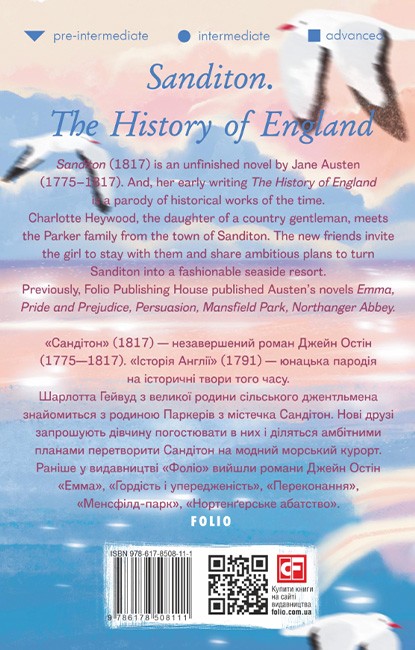 pre-intermediate intermediate advanced

Sanditon. The History of England

Sanditon (1817) is an unfinished novel by Jane Austen (1775–1817). And, her early writing The History of England is a parody of historical works of the time.
Charlotte Heywood, the daughter of a country gentleman, meets the Parker family from the town of Sanditon. The new friends invite the girl to stay with them and share ambitious plans to turn Sanditon into a fashionable seaside resort.
Previously, Folio Publishing House published Austen's novels Emma, Pride and Prejudice, Persuasion, Mansfield Park, Northanger Abbey.

«Сандітон» (1817) — незавершений роман Джейн Остін (1775—1817). «Історія Англії» (1791) — юнацька пародія на історичні твори того часу.
Шарлотта Гейвуд з великої родини сільського джентльмена знайомиться з родиною Паркерів з містечка Сандітон. Нові друзі запрошують дівчину погостювати в них і діляться амбітними планами перетворити Сандітон на модний морський курорт.
Раніше у видавництві «Фоліо» вийшли романи Джейн Остін «Емма», «Гордість і упередженість», «Переконання», «Менсфілд-парк», «Нортенґерське абатство».

FOLIO

ISBN 978-617-8508-11-1

9 786178 508111

CF

Купити книги на сайті видавництва folio.com.ua